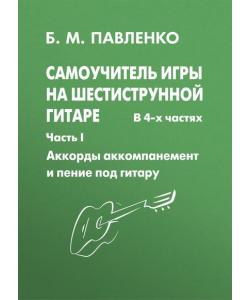 Б. М. ПАВЛЕНКО

САМОУЧИТЕЛЬ ИГРЫ НА ШЕСТИСТРУННОЙ ГИТАРЕ

В 4-х частях

Часть I

Аккорды аккомпанемент и пение под гитару